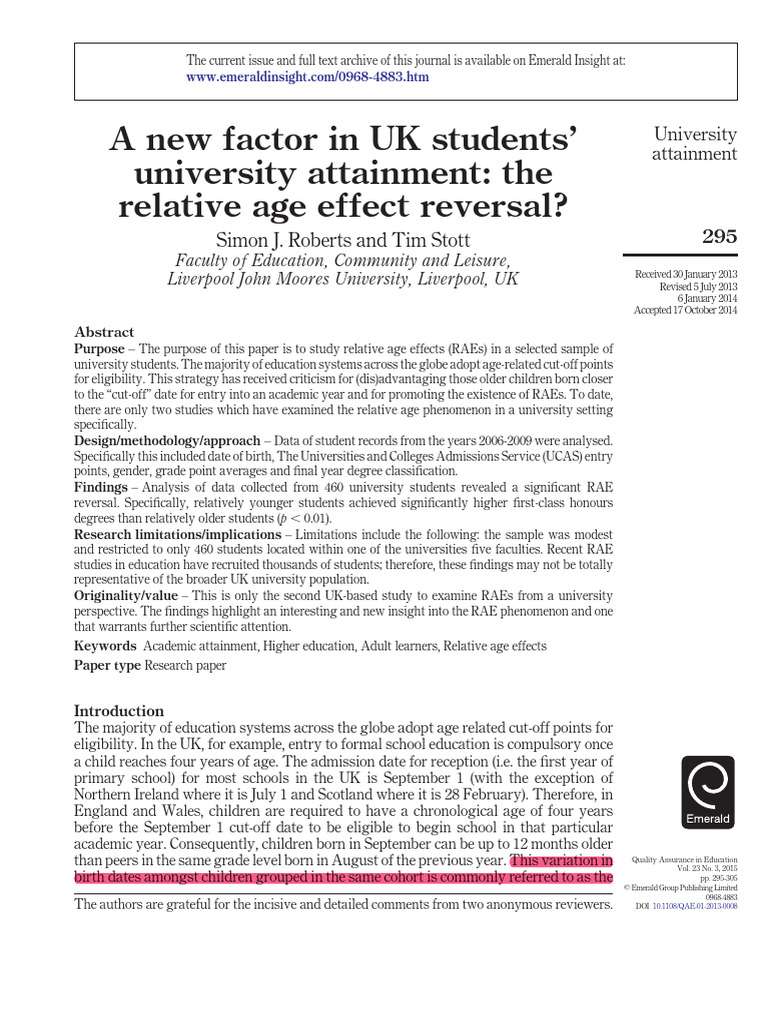 The current issue and full text archive of this journal is available on Emerald Insight at: www.emeraldinsight.com/0968-4883.htm

A new factor in UK students' university attainment: the relative age effect reversal?

Simon J. Roberts and Tim Stott
Faculty of Education, Community and Leisure, Liverpool John Moores University, Liverpool, UK

University attainment

295

Received 30 January 2013
Revised 5 July 2013
6 January 2014
Accepted 17 October 2014

Abstract
Purpose – The purpose of this paper is to study relative age effects (RAEs) in a selected sample of university students. The majority of education systems across the globe adopt age-related cut-off points for eligibility. This strategy has received criticism for (dis)advantaging those older children born closer to the "cut-off" date for entry into an academic year and for promoting the existence of RAEs. To date, there are only two studies which have examined the relative age phenomenon in a university setting specifically.
Design/methodology/approach – Data of student records from the years 2006-2009 were analysed. Specifically this included date of birth, The Universities and Colleges Admissions Service (UCAS) entry points, gender, grade point averages and final year degree classification.
Findings – Analysis of data collected from 460 university students revealed a significant RAE reversal. Specifically, relatively younger students achieved significantly higher first-class honours degrees than relatively older students ($p < 0.01$).
Research limitations/implications – Limitations include the following: the sample was modest and restricted to only 460 students located within one of the universities five faculties. Recent RAE studies in education have recruited thousands of students; therefore, these findings may not be totally representative of the broader UK university population.
Originality/value – This is only the second UK-based study to examine RAEs from a university perspective. The findings highlight an interesting and new insight into the RAE phenomenon and one that warrants further scientific attention.
Keywords Academic attainment, Higher education, Adult learners, Relative age effects
Paper type Research paper

Introduction
The majority of education systems across the globe adopt age related cut-off points for eligibility. In the UK, for example, entry to formal school education is compulsory once a child reaches four years of age. The admission date for reception (i.e. the first year of primary school) for most schools in the UK is September 1 (with the exception of Northern Ireland where it is July 1 and Scotland where it is 28 February). Therefore, in England and Wales, children are required to have a chronological age of four years before the September 1 cut-off date to be eligible to begin school in that particular academic year. Consequently, children born in September can be up to 12 months older than peers in the same grade level born in August of the previous year. This variation in birth dates amongst children grouped in the same cohort is commonly referred to as the

The authors are grateful for the incisive and detailed comments from two anonymous reviewers.

Emerald

Quality Assurance in Education
Vol. 23 No. 3, 2015
pp. 295-305
© Emerald Group Publishing Limited
0968-4883
DOI 10.1108/QAE-01-2013-0008